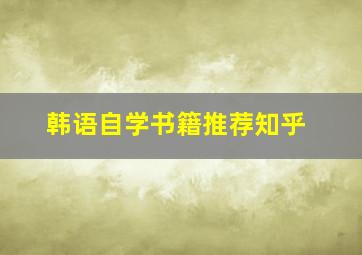 韩语自学书籍推荐知乎